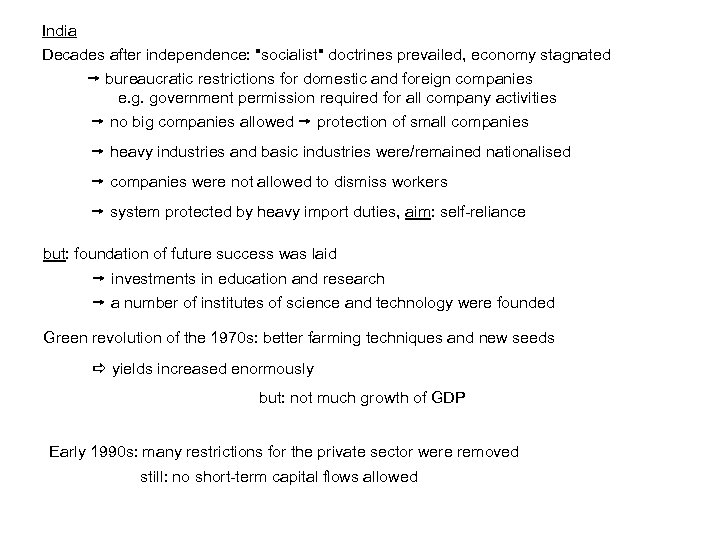 India

Decades after independence: "socialist" doctrines prevailed, economy stagnated

→ bureaucratic restrictions for domestic and foreign companies
e.g. government permission required for all company activities

→ no big companies allowed → protection of small companies

→ heavy industries and basic industries were/remained nationalised

→ companies were not allowed to dismiss workers

→ system protected by heavy import duties, aim: self-reliance

but: foundation of future success was laid

→ investments in education and research

→ a number of institutes of science and technology were founded

Green revolution of the 1970s: better farming techniques and new seeds

⇨ yields increased enormously

but: not much growth of GDP

Early 1990s: many restrictions for the private sector were removed

still: no short-term capital flows allowed